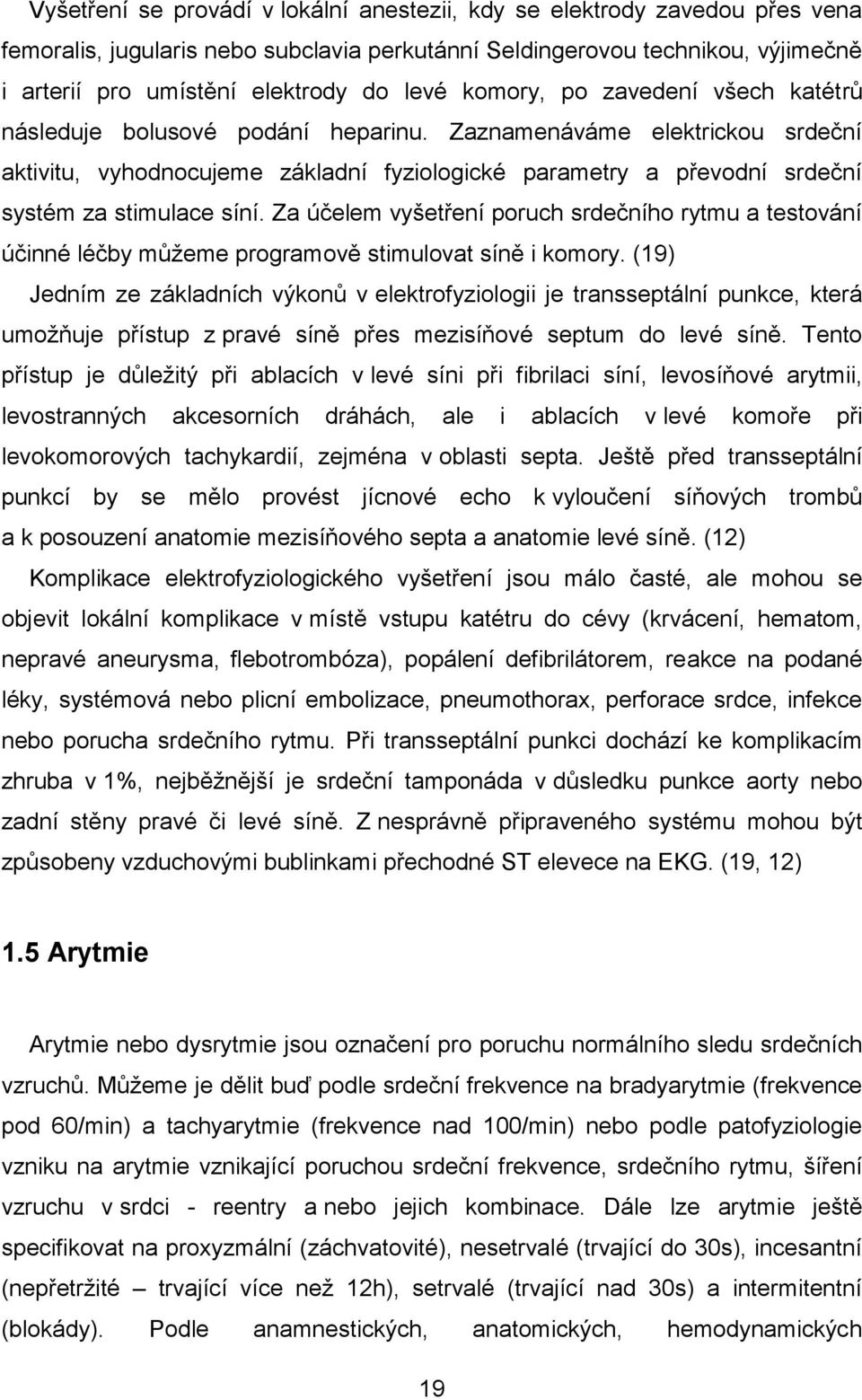 Vyšetření se provádí v lokální anestezii, kdy se elektrody zavedou přes vena femoralis, jugularis nebo subclavia perkutánní Seldingerovou technikou, výjimečně i arterií pro umístění elektrody do levé komory, po zavedení všech katétrů následuje bolusové podání heparinu. Zaznamenáváme elektrickou srdeční aktivitu, vyhodnocujeme základní fyziologické parametry a převodní srdeční systém za stimulace síní. Za účelem vyšetření poruch srdečního rytmu a testování účinné léčby můžeme programově stimulovat síně i komory. (19)

Jedním ze základních výkonů v elektrofyziologii je transseptální punkce, která umožňuje přístup z pravé síně přes mezisíňové septum do levé síně. Tento přístup je důležitý při ablacích v levé síni při fibrilaci síní, levosíňové arytmii, levostranných akcesorních dráhách, ale i ablacích v levé komoře při levokomorových tachykardií, zejména v oblasti septa. Ještě před transseptální punkcí by se mělo provést jícnové echo k vyloučení síňových trombů a k posouzení anatomie mezisíňového septa a anatomie levé síně. (12)

Komplikace elektrofyziologického vyšetření jsou málo časté, ale mohou se objevit lokální komplikace v místě vstupu katétru do cévy (krvácení, hematom, nepravé aneurysma, flebotrombóza), popálení defibrilátorem, reakce na podané léky, systémová nebo plicní embolizace, pneumothorax, perforace srdce, infekce nebo porucha srdečního rytmu. Při transseptální punkci dochází ke komplikacím zhruba v 1%, nejběžnější je srdeční tamponáda v důsledku punkce aorty nebo zadní stěny pravé či levé síně. Z nesprávně připraveného systému mohou být způsobeny vzduchovými bublinkami přechodné ST elevece na EKG. (19, 12)

1.5 Arytmie

Arytmie nebo dysrytmie jsou označení pro poruchu normálního sledu srdečních vzruchů. Můžeme je dělit buď podle srdeční frekvence na bradyarytmie (frekvence pod 60/min) a tachyarytmie (frekvence nad 100/min) nebo podle patofyziologie vzniku na arytmie vznikající poruchou srdeční frekvence, srdečního rytmu, šíření vzruchu v srdci - reentry a nebo jejich kombinace. Dále lze arytmie ještě specifikovat na proxyzmální (záchvatovité), nesetrvalé (trvající do 30s), incesantní (nepřetržité – trvající více než 12h), setrvalé (trvající nad 30s) a intermitentní (blokády). Podle anamnestických, anatomických, hemodynamických

19